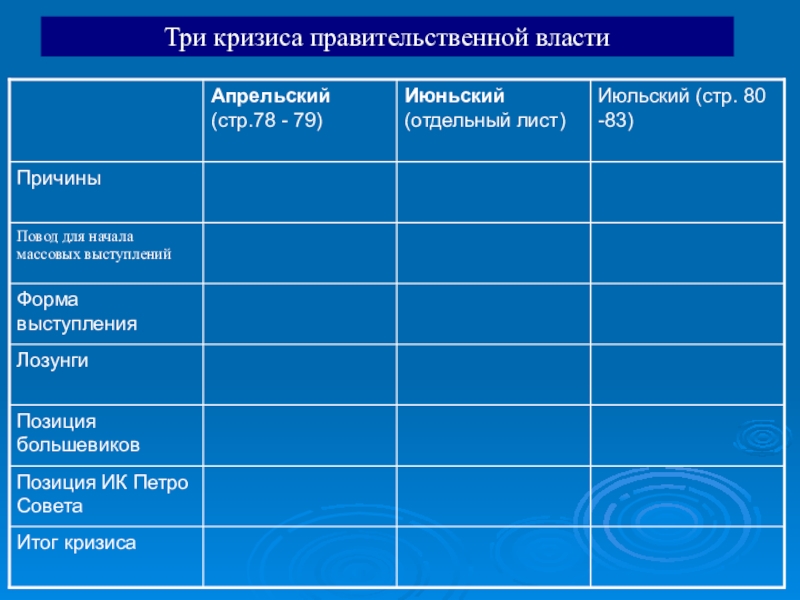 Три кризиса правительственной власти

| | Апрельский (стр.78 - 79) | Июньский (отдельный лист) | Июльский (стр. 80 -83) |
|---|---|---|---|
| Причины | | | |
| Повод для начала массовых выступлений | | | |
| Форма выступления | | | |
| Лозунги | | | |
| Позиция большевиков | | | |
| Позиция ИК Петро Совета | | | |
| Итог кризиса | | | |